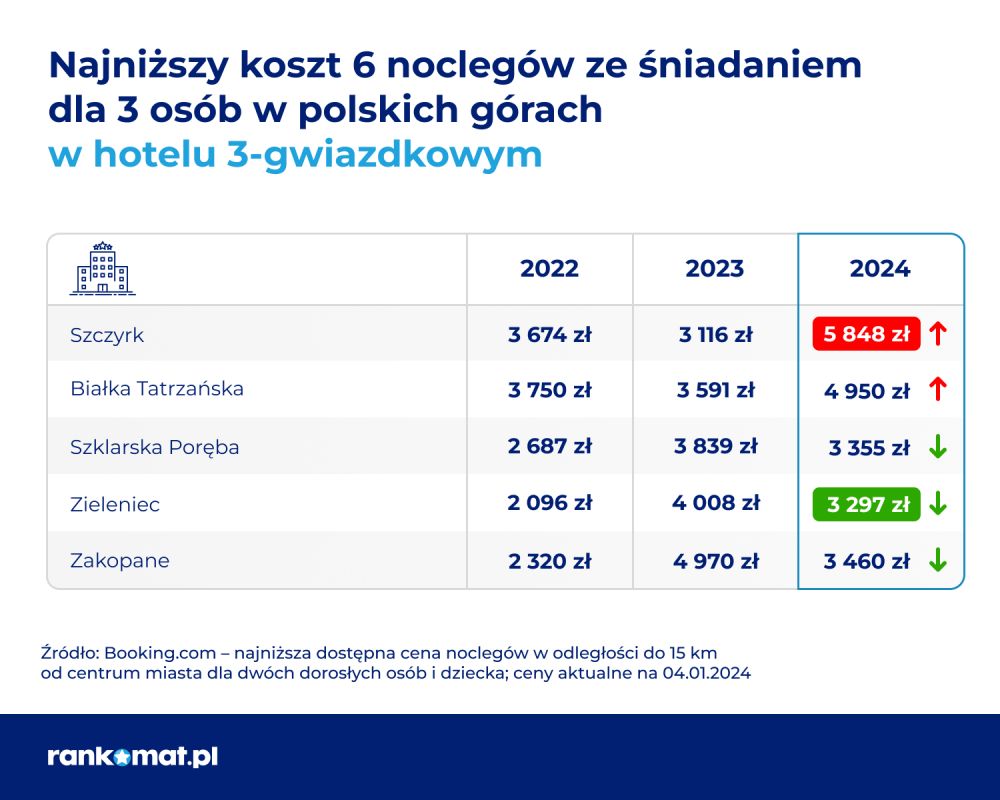 Najniższy koszt 6 noclegów ze śniadaniem dla 3 osób w polskich górach
w hotelu 3-gwiazdkowym

| | 2022 | 2023 | 2024 |
|---|---|---|---|
| Szczyrk | 3 674 zł | 3 116 zł | 5 848 zł ↑ |
| Białka Tatrzańska | 3 750 zł | 3 591 zł | 4 950 zł ↑ |
| Szklarska Poręba | 2 687 zł | 3 839 zł | 3 355 zł ↓ |
| Zieleniec | 2 096 zł | 4 008 zł | 3 297 zł ↓ |
| Zakopane | 2 320 zł | 4 970 zł | 3 460 zł ↓ |

Źródło: Booking.com – najniższa dostępna cena noclegów w odległości do 15 km od centrum miasta dla dwóch dorosłych osób i dziecka; ceny aktualne na 04.01.2024

rankomat.pl